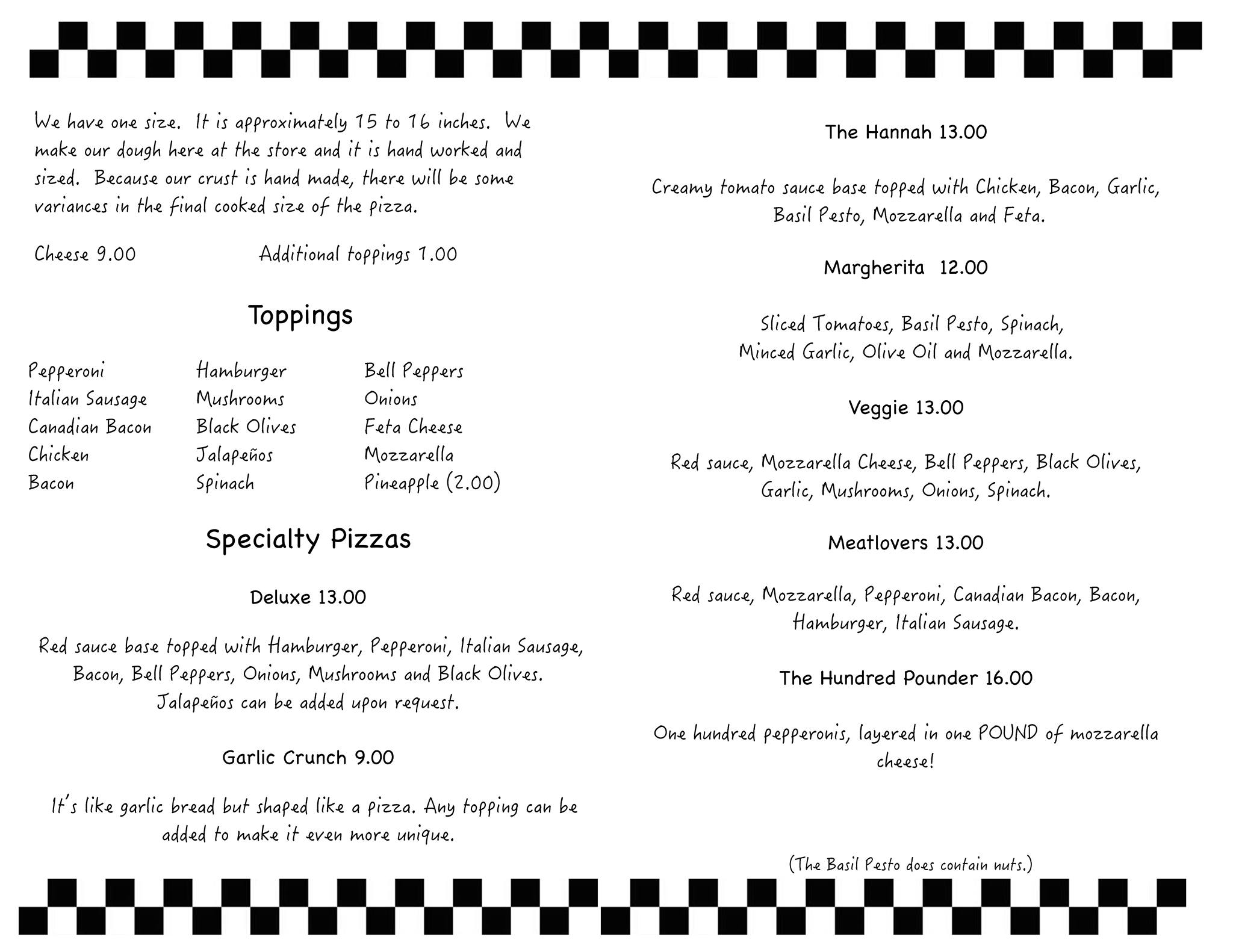 We have one size. It is approximately 15 to 16 inches. We make our dough here at the store and it is hand worked and sized. Because our crust is hand made, there will be some variances in the final cooked size of the pizza.

Cheese 9.00 Additional toppings 1.00

Toppings

Pepperoni
Italian Sausage
Canadian Bacon
Chicken
Bacon

Hamburger
Mushrooms
Black Olives
Jalapeños
Spinach

Bell Peppers
Onions
Feta Cheese
Mozzarella
Pineapple (2.00)

Specialty Pizzas

Deluxe 13.00

Red sauce base topped with Hamburger, Pepperoni, Italian Sausage, Bacon, Bell Peppers, Onions, Mushrooms and Black Olives. Jalapeños can be added upon request.

Garlic Crunch 9.00

It's like garlic bread but shaped like a pizza. Any topping can be added to make it even more unique.

The Hannah 13.00

Creamy tomato sauce base topped with Chicken, Bacon, Garlic, Basil Pesto, Mozzarella and Feta.

Margherita 12.00

Sliced Tomatoes, Basil Pesto, Spinach, Minced Garlic, Olive Oil and Mozzarella.

Veggie 13.00

Red sauce, Mozzarella Cheese, Bell Peppers, Black Olives, Garlic, Mushrooms, Onions, Spinach.

Meatlovers 13.00

Red sauce, Mozzarella, Pepperoni, Canadian Bacon, Bacon, Hamburger, Italian Sausage.

The Hundred Pounder 16.00

One hundred pepperonis, layered in one POUND of mozzarella cheese!

(The Basil Pesto does contain nuts.)